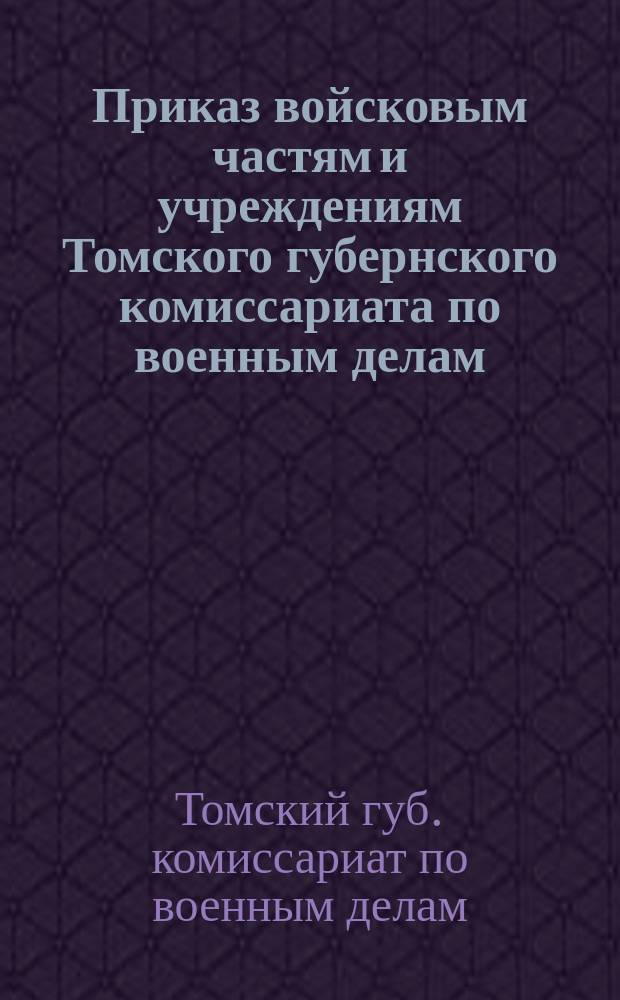 Приказ войсковым частям и учреждениям Томского губернского комиссариата по военным делам

Томский губ. комиссариат по военным делам